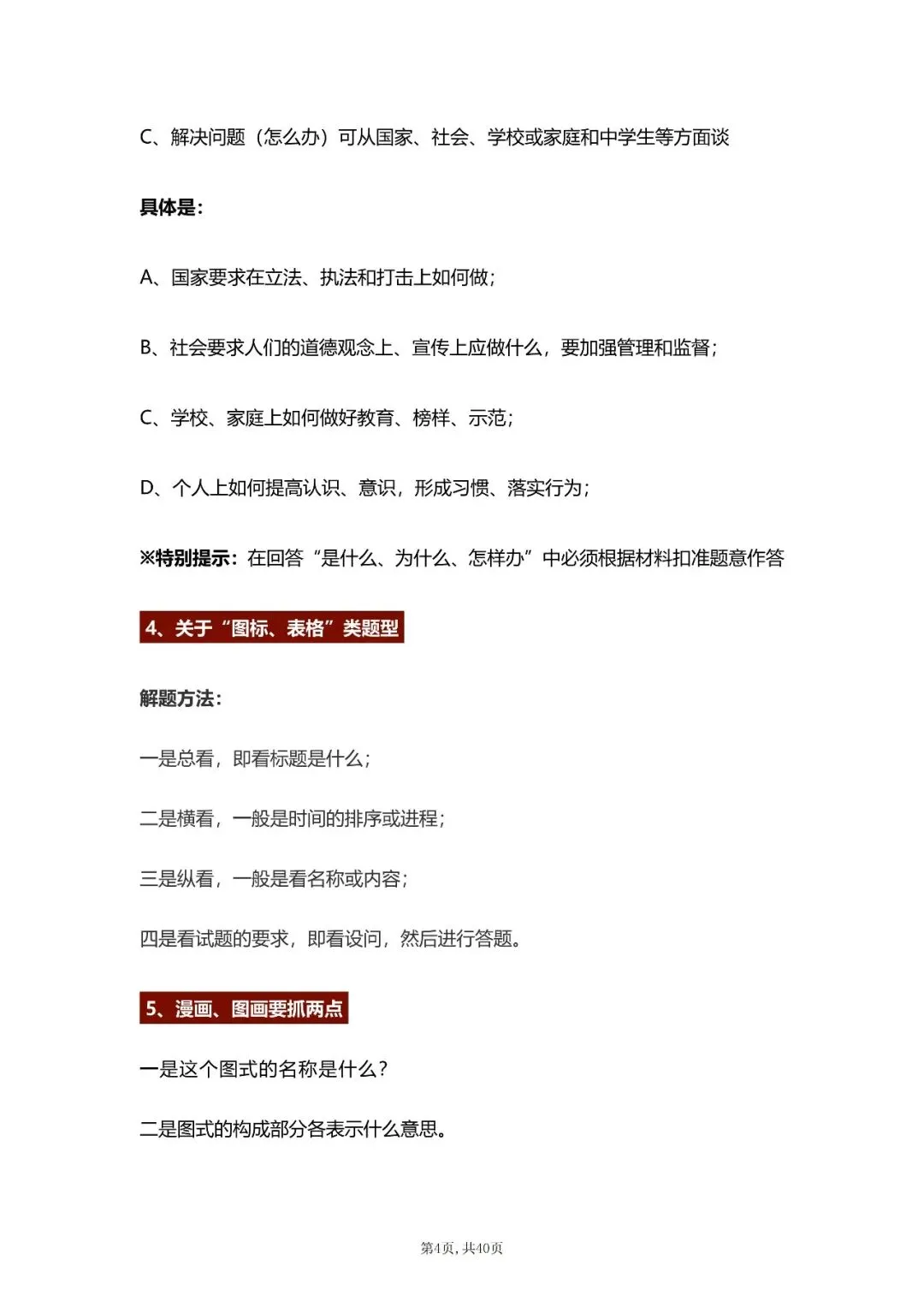 C、解决问题（怎么办）可从国家、社会、学校或家庭和中学生等方面谈

具体是:

A、国家要求在立法、执法和打击上如何做;

B、社会要求人们的道德观念上、宣传上应做什么，要加强管理和监督;

C、学校、家庭上如何做好教育、榜样、示范;

D、个人上如何提高认识、意识，形成习惯、落实行为;

※特别提示:在回答“是什么、为什么、怎样办”中必须根据材料扣准题意作答

4、关于“图标、表格”类题型

解题方法:

一是总看，即看标题是什么;

二是横看，一般是时间的排序或进程;

三是纵看，一般是看名称或内容;

四是看试题的要求，即看设问，然后进行答题。

5、漫画、图画要抓两点

一是这个图式的名称是什么?

二是图式的构成部分各表示什么意思。

第4页，共40页